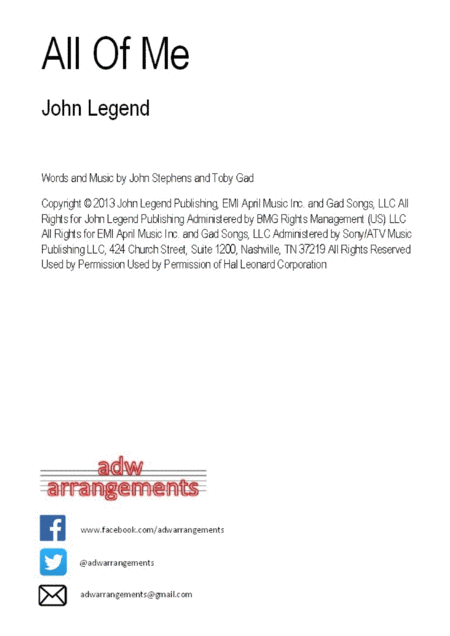 All Of Me

John Legend

Words and Music by John Stephens and Toby Gad

Copyright © 2013 John Legend Publishing, EMI April Music Inc. and Gad Songs, LLC All Rights for John Legend Publishing Administered by BMG Rights Management (US) LLC All Rights for EMI April Music Inc. and Gad Songs, LLC Administered by Sony/ATV Music Publishing LLC, 424 Church Street, Suite 1200, Nashville, TN 37219 All Rights Reserved Used by Permission Used by Permission of Hal Leonard Corporation

adw
arrangements

www.facebook.com/adwarrangements

@adwarrangements

adwarrangements@gmail.com